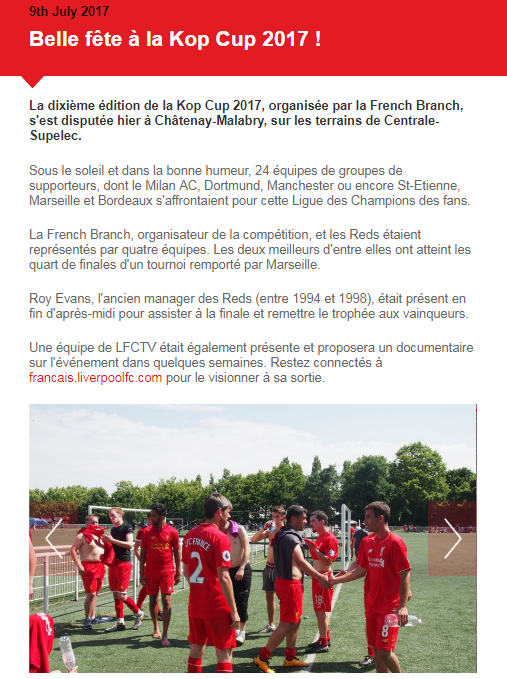 9th July 2017

Belle fête à la Kop Cup 2017 !

La dixième édition de la Kop Cup 2017, organisée par la French Branch, s'est disputée hier à Châtenay-Malabry, sur les terrains de Centrale-Supelec.

Sous le soleil et dans la bonne humeur, 24 équipes de groupes de supporteurs, dont le Milan AC, Dortmund, Manchester ou encore St-Etienne, Marseille et Bordeaux s'affrontaient pour cette Ligue des Champions des fans.

La French Branch, organisateur de la compétition, et les Reds étaient représentés par quatre équipes. Les deux meilleurs d'entre elles ont atteint les quart de finales d'un tournoi remporté par Marseille.

Roy Evans, l'ancien manager des Reds (entre 1994 et 1998), était présent en fin d'après-midi pour assister à la finale et remettre le trophée aux vainqueurs.

Une équipe de LFCTV était également présente et proposera un documentaire sur l'événement dans quelques semaines. Restez connectés à francais.liverpoolfc.com pour le visionner à sa sortie.

LFC FRANCE 2

18

8